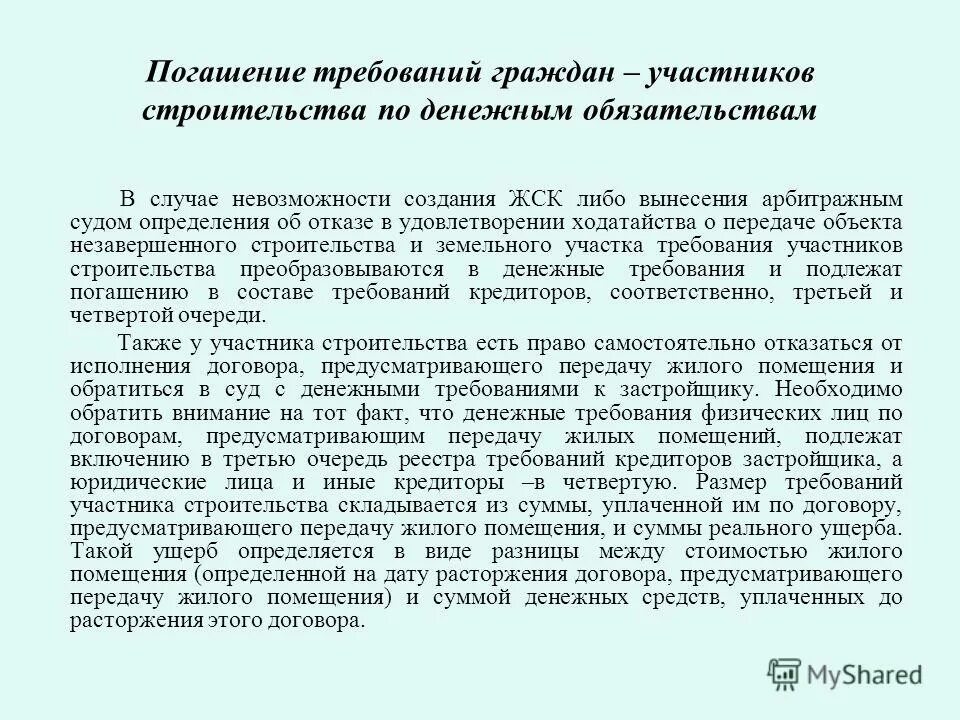 Погашение требований граждан – участников строительства по денежным обязательствам

В случае невозможности создания ЖСК либо вынесения арбитражным судом определения об отказе в удовлетворении ходатайства о передаче объекта незавершенного строительства и земельного участка требования участников строительства преобразовываются в денежные требования и подлежат погашению в составе требований кредиторов, соответственно, третьей и четвертой очереди.

Также у участника строительства есть право самостоятельно отказаться от исполнения договора, предусматривающего передачу жилого помещения и обратиться в суд с денежными требованиями к застройщику. Необходимо обратить внимание на тот факт, что денежные требования физических лиц по договорам, предусматривающим передачу жилых помещений, подлежат включению в третью очередь реестра требований кредиторов застройщика, а юридические лица и иные кредиторы –в четвертую. Размер требований участника строительства складывается из суммы, уплаченной им по договору, предусматривающего передачу жилого помещения, и суммы реального ущерба. Такой ущерб определяется в виде разницы между стоимостью жилого помещения (определенной на дату расторжения договора, предусматривающего передачу жилого помещения) и суммой денежных средств, уплаченных до расторжения этого договора.

MyShared